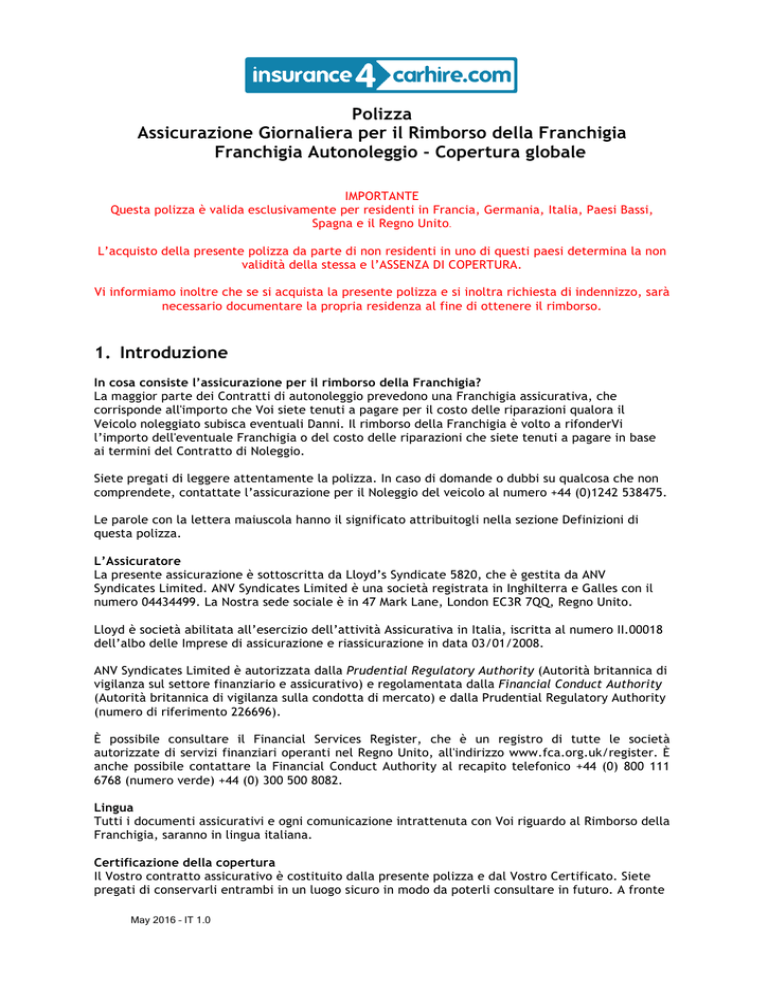 insurance4carhire.com

Polizza
Assicurazione Giornaliera per il Rimborso della Franchigia
Franchigia Autonoleggio - Copertura globale

IMPORTANTE
Questa polizza è valida esclusivamente per residenti in Francia, Germania, Italia, Paesi Bassi, Spagna e il Regno Unito.

L'acquisto della presente polizza da parte di non residenti in uno di questi paesi determina la non validità della stessa e l'ASSENZA DI COPERTURA.

Vi informiamo inoltre che se si acquista la presente polizza e si inoltra richiesta di indennizzo, sarà necessario documentare la propria residenza al fine di ottenere il rimborso.

1. Introduzione

In cosa consiste l'assicurazione per il rimborso della Franchigia?
La maggior parte dei Contratti di autonoleggio prevedono una Franchigia assicurativa, che corrisponde all'importo che Voi siete tenuti a pagare per il costo delle riparazioni qualora il Veicolo noleggiato subisca eventuali Danni. Il rimborso della Franchigia è volto a rifonderVi l'importo dell'eventuale Franchigia o del costo delle riparazioni che siete tenuti a pagare in base ai termini del Contratto di Noleggio.

Siete pregati di leggere attentamente la polizza. In caso di domande o dubbi su qualcosa che non comprendete, contattate l'assicurazione per il Noleggio del veicolo al numero +44 (0)1242 538475.

Le parole con la lettera maiuscola hanno il significato attribuitogli nella sezione Definizioni di questa polizza.

L'Assicuratore
La presente assicurazione è sottoscritta da Lloyd's Syndicate 5820, che è gestita da ANV Syndicates Limited. ANV Syndicates Limited è una società registrata in Inghilterra e Galles con il numero 04434499. La Nostra sede sociale è in 47 Mark Lane, London EC3R 7QQ, Regno Unito.

Lloyd è società abilitata all'esercizio dell'attività Assicurativa in Italia, iscritta al numero II.00018 dell'albo delle Imprese di assicurazione e riassicurazione in data 03/01/2008.

ANV Syndicates Limited è autorizzata dalla Prudential Regulatory Authority (Autorità britannica di vigilanza sul settore finanziario e assicurativo) e regolamentata dalla Financial Conduct Authority (Autorità britannica di vigilanza sulla condotta di mercato) e dalla Prudential Regulatory Authority (numero di riferimento 226696).

È possibile consultare il Financial Services Register, che è un registro di tutte le società autorizzate di servizi finanziari operanti nel Regno Unito, all'indirizzo www.fca.org.uk/register. È anche possibile contattare la Financial Conduct Authority al recapito telefonico +44 (0) 800 111 6768 (numero verde) +44 (0) 300 500 8082.

Lingua
Tutti i documenti assicurativi e ogni comunicazione intrattenuta con Voi riguardo al Rimborso della Franchigia, saranno in lingua italiana.

Certificazione della copertura
Il Vostro contratto assicurativo è costituito dalla presente polizza e dal Vostro Certificato. Siete pregati di conservarli entrambi in un luogo sicuro in modo da poterli consultare in futuro. A fronte

May 2016 - IT 1.0